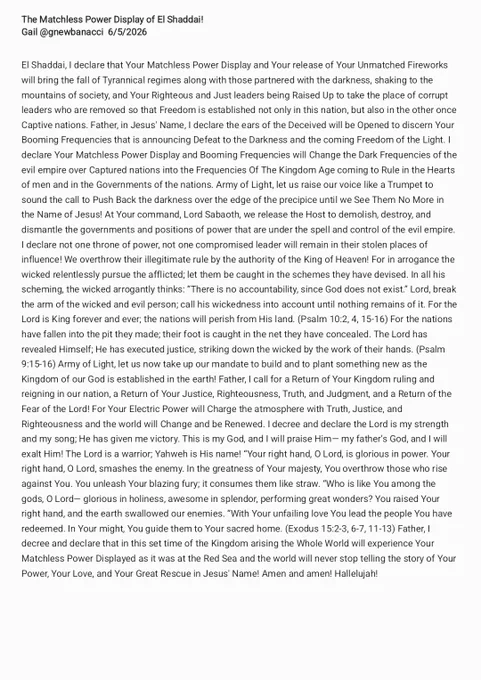 The Matchless Power Display of El Shaddai!
Gail @gnewbanacci 6/5/2026

El Shaddai, I declare that Your Matchless Power Display and Your release of Your Unmatched Fireworks will bring the fall of Tyrannical regimes along with those partnered with the darkness, shaking to the mountains of society, and Your Righteous and Just leaders being Raised Up to take the place of corrupt leaders who are removed so that Freedom is established not only in this nation, but also in the other once Captive nations. Father, in Jesus' Name, I declare the ears of the Deceived will be Opened to discern Your Booming Frequencies that is announcing Defeat to the Darkness and the coming Freedom of the Light. I declare Your Matchless Power Display and Booming Frequencies will Change the Dark Frequencies of the evil empire over Captured nations into the Frequencies Of The Kingdom Age coming to Rule in the Hearts of men and in the Governments of the nations. Army of Light, let us raise our voice like a Trumpet to sound the call to Push Back the darkness over the edge of the precipice until we See Them No More in the Name of Jesus! At Your command, Lord Sabaoth, we release the Host to demolish, destroy, and dismantle the governments and positions of power that are under the spell and control of the evil empire. I declare not one throne of power, not one compromised leader will remain in their stolen places of influence! We overthrow their illegitimate rule by the authority of the King of Heaven! For in arrogance the wicked relentlessly pursue the afflicted; let them be caught in the schemes they have devised. In all his scheming, the wicked arrogantly thinks: "There is no accountability, since God does not exist." Lord, break the arm of the wicked and evil person; call his wickedness into account until nothing remains of it. For the Lord is King forever and ever; the nations will perish from His land. (Psalm 10:2, 4, 15-16) For the nations have fallen into the pit they made; their foot is caught in the net they have concealed. The Lord has revealed Himself; He has executed justice, striking down the wicked by the work of their hands. (Psalm 9:15-16) Army of Light, let us now take up our mandate to build and to plant something new as the Kingdom of our God is established in the earth! Father, I call for a Return of Your Kingdom ruling and reigning in our nation, a Return of Your Justice, Righteousness, Truth, and Judgment, and a Return of the Fear of the Lord! For Your Electric Power will Charge the atmosphere with Truth, Justice, and Righteousness and the world will Change and be Renewed. I decree and declare the Lord is my strength and my song; He has given me victory. This is my God, and I will praise Him— my father's God, and I will exalt Him! The Lord is a warrior; Yahweh is His name! "Your right hand, O Lord, is glorious in power. Your right hand, O Lord, smashes the enemy. In the greatness of Your majesty, You overthrow those who rise against You. You unleash Your blazing fury; it consumes them like straw. "Who is like You among the gods, O Lord— glorious in holiness, awesome in splendor, performing great wonders? You raised Your right hand, and the earth swallowed our enemies. "With Your unfailing love You lead the people You have redeemed. In Your might, You guide them to Your sacred home. (Exodus 15:2-3, 6-7, 11-13) Father, I decree and declare that in this set time of the Kingdom arising the Whole World will experience Your Matchless Power Displayed as it was at the Red Sea and the world will never stop telling the story of Your Power, Your Love, and Your Great Rescue in Jesus' Name! Amen and amen! Hallelujah!